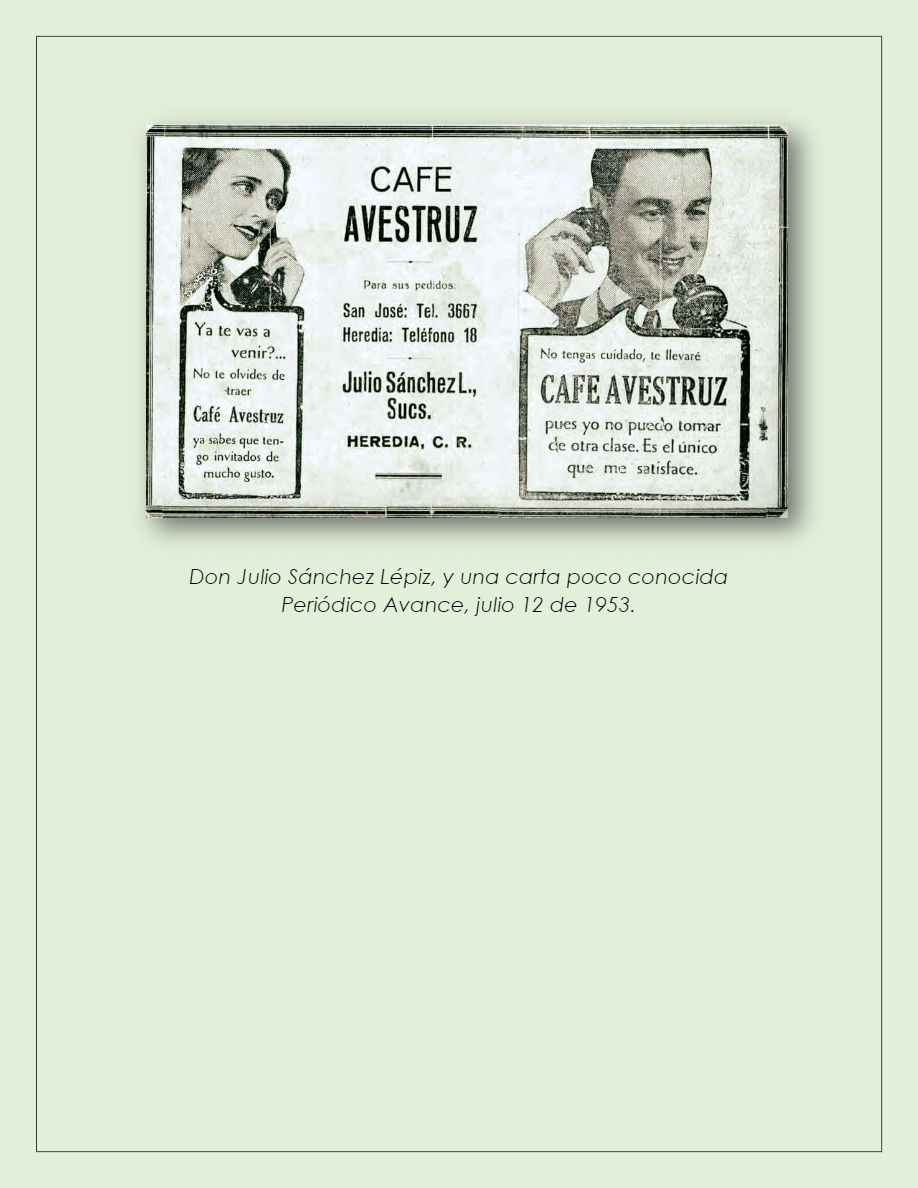 Ya te vas a venir?... No te olvides de traer Café Avestruz ya sabes que tengo invitados de mucho gusto.

CAFE AVESTRUZ

Para sus pedidos:
San José: Tel. 3667
Heredia: Teléfono 18

Julio Sánchez L., Sucs.

HEREDIA, C. R.

No tengas cuidado, te llevaré CAFE AVESTRUZ pues yo no puedo tomar de otra clase. Es el único que me satisface.

Don Julio Sánchez Lépiz, y una carta poco conocida
Periódico Avance, julio 12 de 1953.